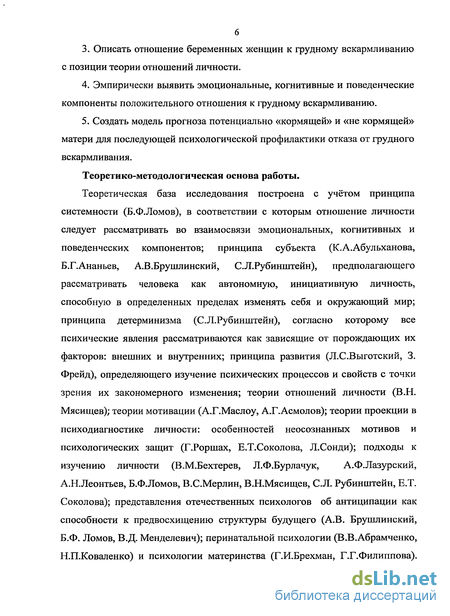 6

3. Описать отношение беременных женщин к грудному вскармливанию с позиции теории отношений личности.

4. Эмпирически выявить эмоциональные, когнитивные и поведенческие компоненты положительного отношения к грудному вскармливанию.

5. Создать модель прогноза потенциально «кормящей» и «не кормящей» матери для последующей психологической профилактики отказа от грудного вскармливания.

Теоретико-методологическая основа работы.

Теоретическая база исследования построена с учётом принципа системности (Б.Ф.Ломов), в соответствии с которым отношение личности следует рассматривать во взаимосвязи эмоциональных, когнитивных и поведенческих компонентов; принципа субъекта (К.А.Абульханова, Б.Г.Ананьев, А.В.Брушлинский, С.Л.Рубинштейн), предполагающего рассматривать человека как автономную, инициативную личность, способную в определенных пределах изменять себя и окружающий мир; принципа детерминизма (С.Л.Рубинштейн), согласно которому все психические явления рассматриваются как зависящие от порождающих их факторов: внешних и внутренних; принципа развития (Л.С.Выготский, З. Фрейд), определяющего изучение психических процессов и свойств с точки зрения их закономерного изменения; теории отношений личности (В.Н. Мясищев); теории мотивации (А.Г.Маслоу, А.Г.Асмолов); теории проекции в психодиагностике личности: особенностей неосознанных мотивов и психологических защит (Г.Роршах, Е.Т.Соколова, Л.Сонди); подходы к изучению личности (В.М.Бехтерев, Л.Ф.Бурлачук, А.Ф.Лазурский, А.Н.Леонтьев, Б.Ф.Ломов, В.С.Мерлин, В.Н.Мясищев, С.Л. Рубинштейн, Е.Т. Соколова); представления отечественных психологов об антиципации как способности к предвосхищению структуры будущего (А.В. Брушлинский, Б.Ф. Ломов, В.Д. Менделевич); перинатальной психологии (В.В.Абрамченко, Н.П.Коваленко) и психологии материнства (Г.И.Брехман, Г.Г.Филиппова).

dsLib.net
библиотека диссертаций